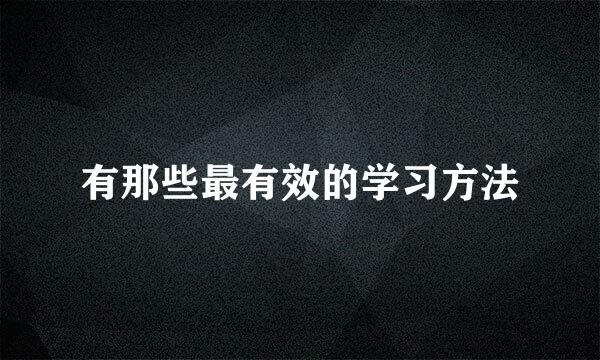 有那些最有效的学习方法